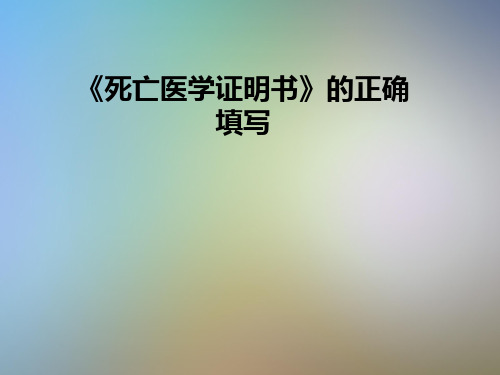 《死亡医学证明书》的正确填写